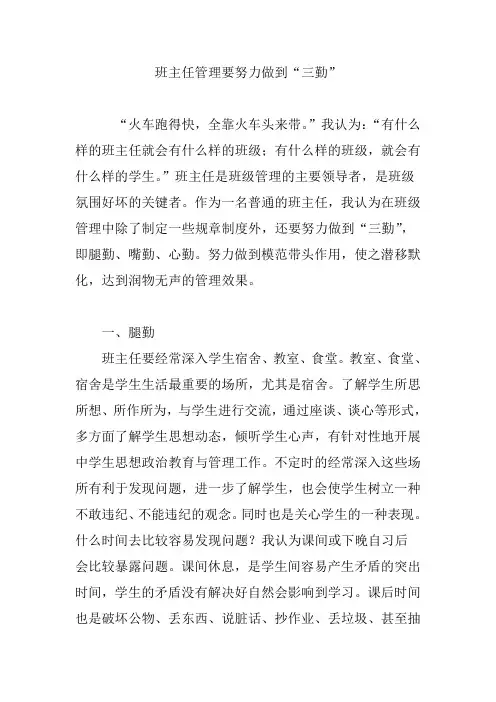 班主任管理要努力做到“三勤”

“火车跑得快，全靠火车头来带。”我认为：“有什么样的班主任就会有什么样的班级；有什么样的班级，就会有什么样的学生。”班主任是班级管理的主要领导者，是班级氛围好坏的关键者。作为一名普通的班主任，我认为在班级管理中除了制定一些规章制度外，还要努力做到“三勤”，即腿勤、嘴勤、心勤。努力做到模范带头作用，使之潜移默化，达到润物无声的管理效果。

一、腿勤

班主任要经常深入学生宿舍、教室、食堂。教室、食堂、宿舍是学生生活最重要的场所，尤其是宿舍。了解学生所思所想、所作所为，与学生进行交流，通过座谈、谈心等形式，多方面了解学生思想动态，倾听学生心声，有针对性地开展中学生思想政治教育与管理工作。不定时的经常深入这些场所有利于发现问题，进一步了解学生，也会使学生树立一种不敢违纪、不能违纪的观念。同时也是关心学生的一种表现。什么时间去比较容易发现问题？我认为课间或下晚自习后会比较暴露问题。课间休息，是学生间容易产生矛盾的突出时间，学生的矛盾没有解决好自然会影响到学习。课后时间也是破坏公物、丢东西、说脏话、抄作业、丢垃圾、甚至抽